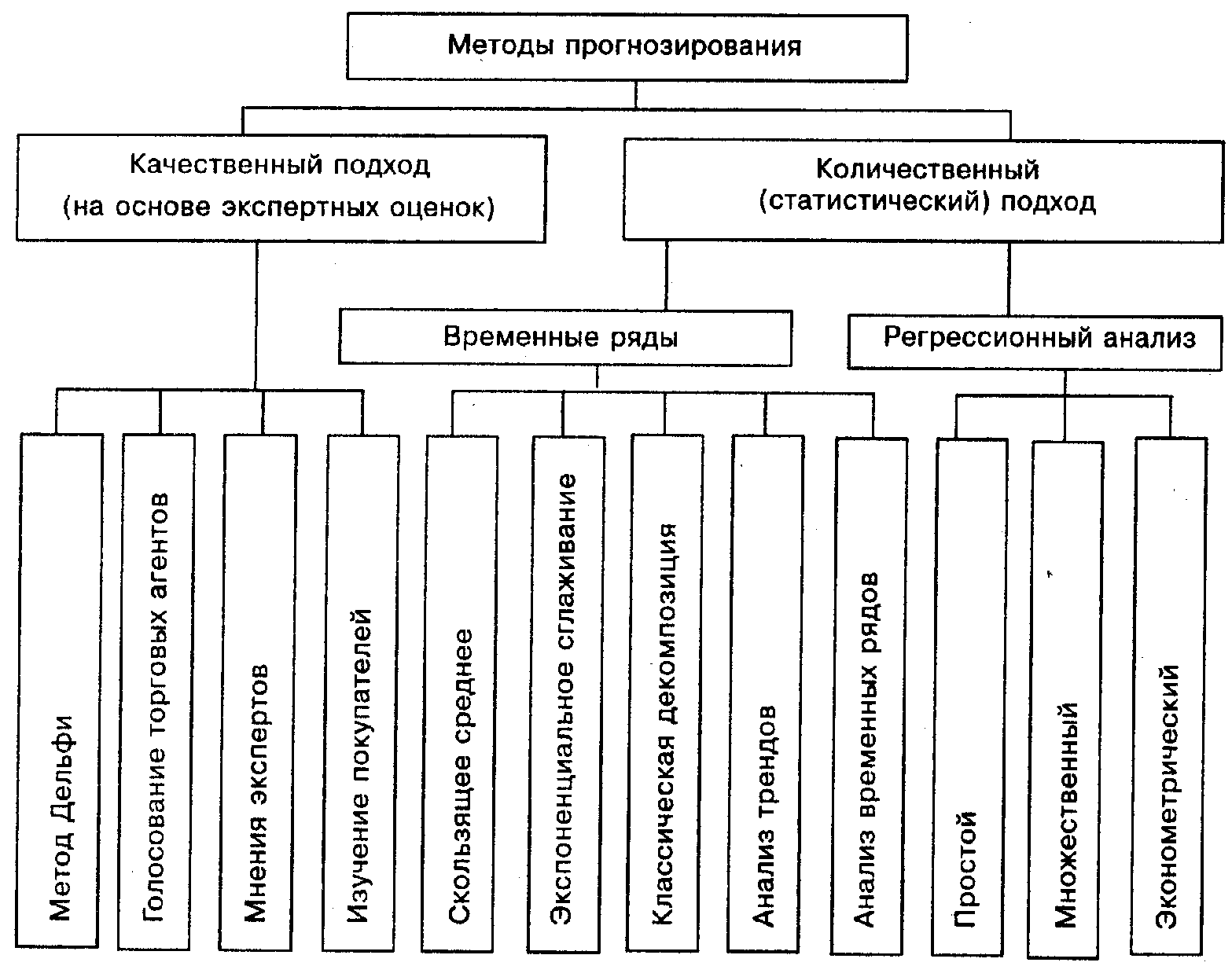 Методы прогнозирования

Качественный подход (на основе экспертных оценок)

Количественный (статистический) подход

Временные ряды

Регрессионный анализ

Метод Дельфи

Голосование торговых агентов

Мнения экспертов

Изучение покупателей

Скользящее среднее

Экспоненциальное сглаживание

Классическая декомпозиция

Анализ трендов

Анализ временных рядов

Простой

Множественный

Эконометрический